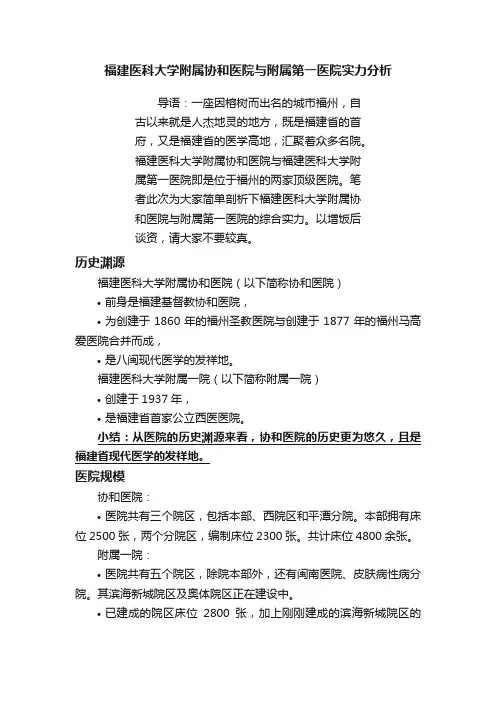 福建医科大学附属协和医院与附属第一医院实力分析

导语：一座因榕树而出名的城市福州，自古以来就是人杰地灵的地方，既是福建省的首府，又是福建省的医学高地，汇聚着众多名院。福建医科大学附属协和医院与福建医科大学附属第一医院即是位于福州的两家顶级医院。笔者此次为大家简单剖析下福建医科大学附属协和医院与附属第一医院的综合实力。以增饭后谈资，请大家不要较真。

历史渊源

福建医科大学附属协和医院（以下简称协和医院）

• 前身是福建基督教协和医院，

• 为创建于 1860 年的福州圣教医院与创建于 1877 年的福州马高爱医院合并而成，

• 是八闽现代医学的发祥地。

福建医科大学附属一院（以下简称附属一院）

• 创建于 1937 年，

• 是福建省首家公立西医医院。

小结：从医院的历史渊源来看，协和医院的历史更为悠久，且是福建省现代医学的发祥地。

医院规模

协和医院：

• 医院共有三个院区，包括本部、西院区和平潭分院。本部拥有床位 2500 张，两个分院区，编制床位 2300 张。共计床位 4800 余张。

附属一院：

• 医院共有五个院区，除院本部外，还有闽南医院、皮肤病性病分院。其滨海新城院区及奥体院区正在建设中。

• 已建成的院区床位 2800 张，加上刚刚建成的滨海新城院区的